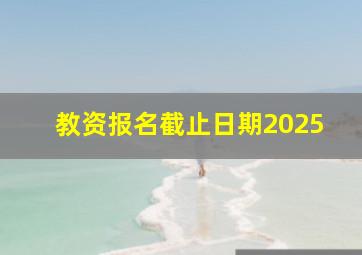 教资报名截止日期2025